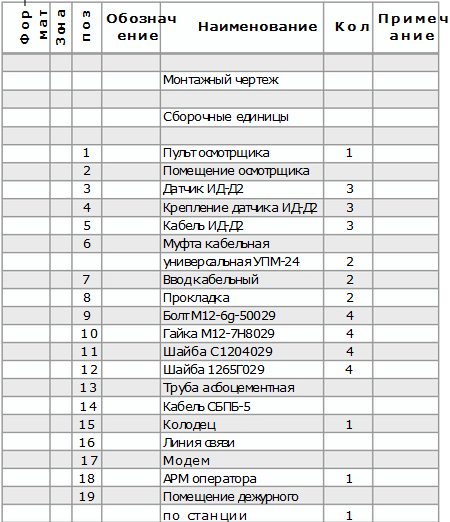 | Формат | Зона | поз | Обозначение | Наименование | Кол | Примечание |
|---|---|---|---|---|---|---|
| | | | | | | |
| | | | | Монтажный чертеж | | |
| | | | | | | |
| | | | | Сборочные единицы | | |
| | | | | | | |
| | | 1 | | Пульт осмотрщика | 1 | |
| | | 2 | | Помещение осмотрщика | | |
| | | 3 | | Датчик ИД-Д2 | 3 | |
| | | 4 | | Крепление датчика ИД-Д2 | 3 | |
| | | 5 | | Кабель ИД-Д2 | 3 | |
| | | 6 | | Муфта кабельная | | |
| | | | | универсальная УПМ-24 | 2 | |
| | | 7 | | Ввод кабельный | 2 | |
| | | 8 | | Прокладка | 2 | |
| | | 9 | | Болт М12-6g-50029 | 4 | |
| | | 10 | | Гайка М12-7Н8029 | 4 | |
| | | 11 | | Шайба С1204029 | 4 | |
| | | 12 | | Шайба 1265Г029 | 4 | |
| | | 13 | | Труба асбоцементная | | |
| | | 14 | | Кабель СБПБ-5 | | |
| | | 15 | | Колодец | 1 | |
| | | 16 | | Линия связи | | |
| | | 17 | | Модем | | |
| | | 18 | | АРМ оператора | 1 | |
| | | 19 | | Помещение дежурного | | |
| | | | | по станции | 1 | |